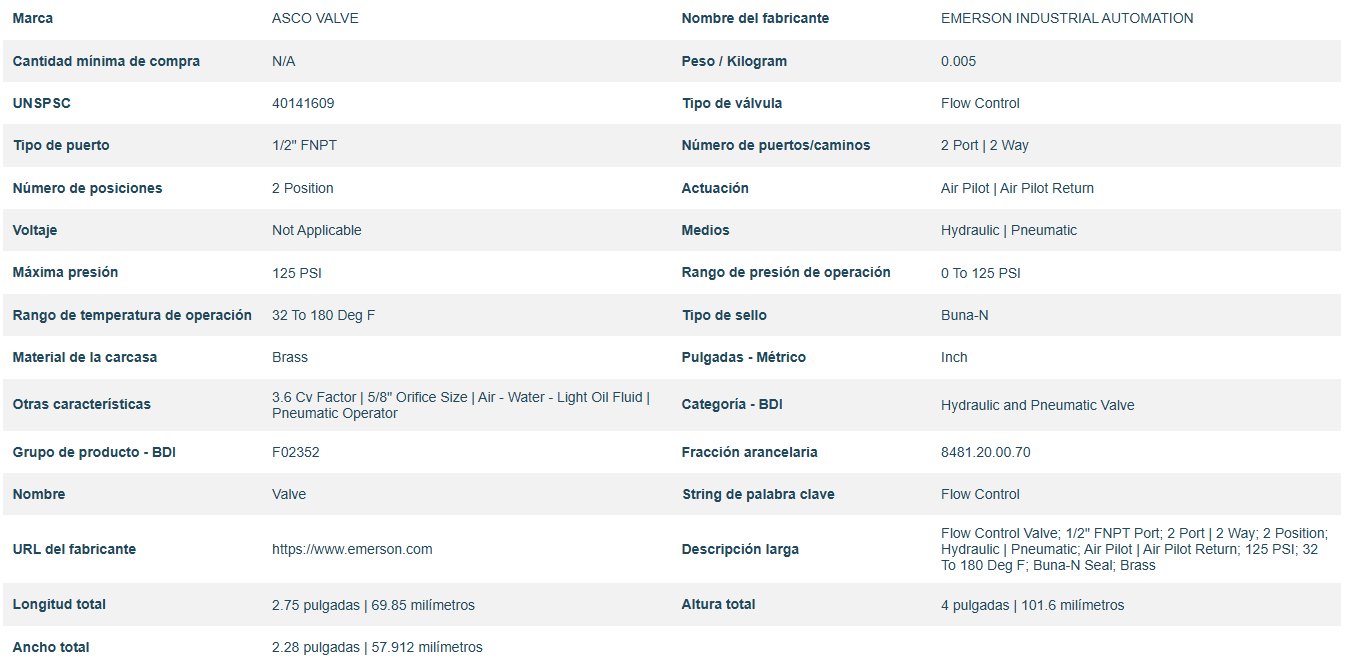 | | | | |
|---|---|---|---|
| Marca | ASCO VALVE | Nombre del fabricante | EMERSON INDUSTRIAL AUTOMATION |
| Cantidad mínima de compra | N/A | Peso / Kilogram | 0.005 |
| UNSPSC | 40141609 | Tipo de válvula | Flow Control |
| Tipo de puerto | 1/2" FNPT | Número de puertos/caminos | 2 Port \| 2 Way |
| Número de posiciones | 2 Position | Actuación | Air Pilot \| Air Pilot Return |
| Voltaje | Not Applicable | Medios | Hydraulic \| Pneumatic |
| Máxima presión | 125 PSI | Rango de presión de operación | 0 To 125 PSI |
| Rango de temperatura de operación | 32 To 180 Deg F | Tipo de sello | Buna-N |
| Material de la carcasa | Brass | Pulgadas - Métrico | Inch |
| Otras características | 3.6 Cv Factor \| 5/8" Orifice Size \| Air - Water - Light Oil Fluid \| Pneumatic Operator | Categoría - BDI | Hydraulic and Pneumatic Valve |
| Grupo de producto - BDI | F02352 | Fracción arancelaria | 8481.20.00.70 |
| Nombre | Valve | String de palabra clave | Flow Control |
| URL del fabricante | https://www.emerson.com | Descripción larga | Flow Control Valve; 1/2" FNPT Port; 2 Port \| 2 Way; 2 Position; Hydraulic \| Pneumatic; Air Pilot \| Air Pilot Return; 125 PSI; 32 To 180 Deg F; Buna-N Seal; Brass |
| Longitud total | 2.75 pulgadas \| 69.85 milímetros | Altura total | 4 pulgadas \| 101.6 milímetros |
| Ancho total | 2.28 pulgadas \| 57.912 milímetros | | |